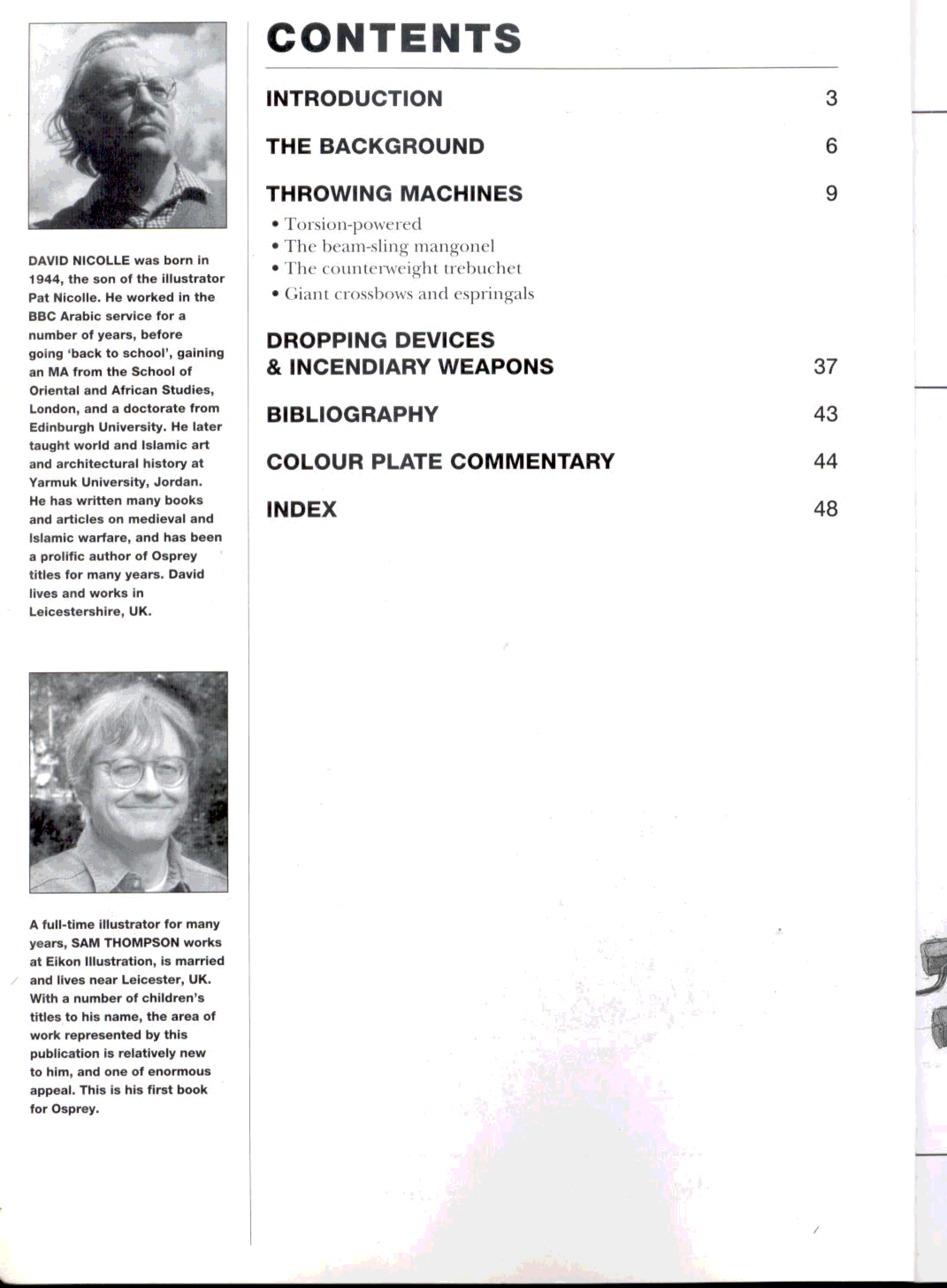 DAVID NICOLLE was born in 1944, the son of the illustrator Pat Nicolle. He worked in the BBC Arabic service for a number of years, before going 'back to school', gaining an MA from the School of Oriental and African Studies, London, and a doctorate from Edinburgh University. He later taught world and Islamic art and architectural history at Yarmuk University, Jordan. He has written many books and articles on medieval and Islamic warfare, and has been a prolific author of Osprey titles for many years. David lives and works in Leicestershire, UK.

A full-time illustrator for many years, SAM THOMPSON works at Eikon Illustration, is married and lives near Leicester, UK. With a number of children's titles to his name, the area of work represented by this publication is relatively new to him, and one of enormous appeal. This is his first book for Osprey.

CONTENTS

INTRODUCTION 3

THE BACKGROUND 6

THROWING MACHINES 9
• Torsion-powered
• The beam-sling mangonel
• The counterweight trebuchet
• Giant crossbows and espringals

DROPPING DEVICES & INCENDIARY WEAPONS 37

BIBLIOGRAPHY 43

COLOUR PLATE COMMENTARY 44

INDEX 48